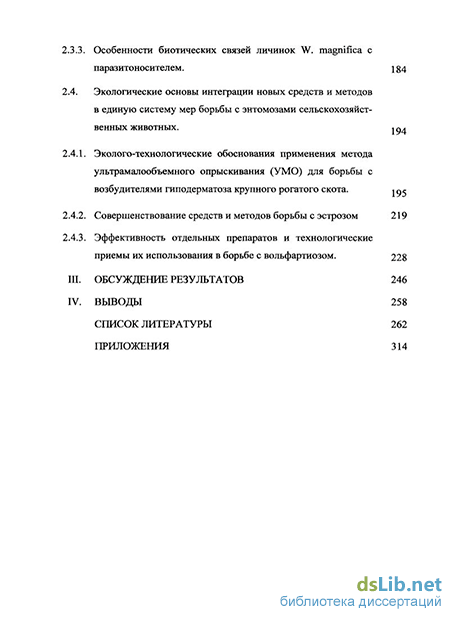 2.3.3. Особенности биотических связей личинок W. magnifica с паразитоносителем. 184

2.4. Экологические основы интеграции новых средств и методов в единую систему мер борьбы с энтомозами сельскохозяйственных животных. 194

2.4.1. Эколого-технологические обоснования применения метода ультрамалообъемного опрыскивания (УМО) для борьбы с возбудителями гиподерматоза крупного рогатого скота. 195

2.4.2. Совершенствование средств и методов борьбы с эстрозом 219

2.4.3. Эффективность отдельных препаратов и технологические приемы их использования в борьбе с вольфартиозом. 228

III. ОБСУЖДЕНИЕ РЕЗУЛЬТАТОВ 246

IV. ВЫВОДЫ 258

СПИСОК ЛИТЕРАТУРЫ 262

ПРИЛОЖЕНИЯ 314

dsLib.net
библиотека диссертаций